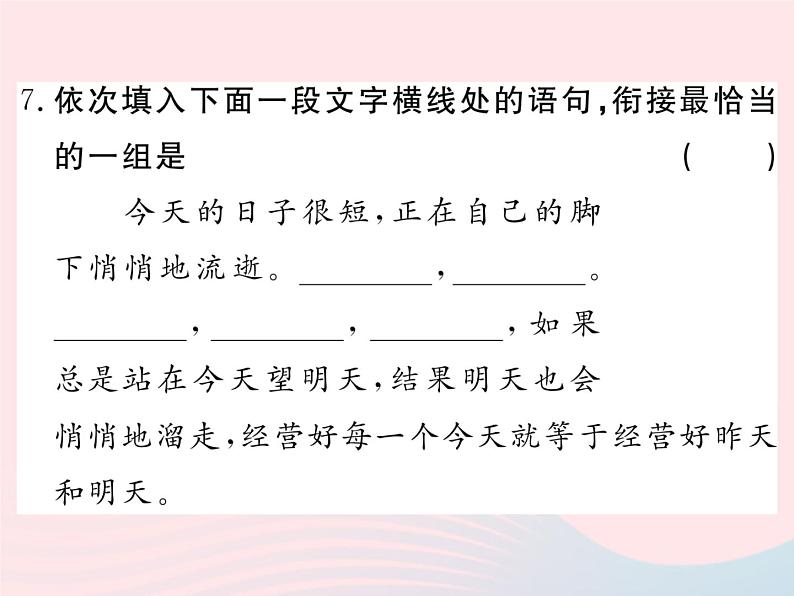 7. 依次填入下面一段文字横线处的语句，衔接最恰当的一组是 (　　)

今天的日子很短，正在自己的脚下悄悄地流逝。________，________。________，________，________，如果总是站在今天望明天，结果明天也会悄悄地溜走，经营好每一个今天就等于经营好昨天和明天。